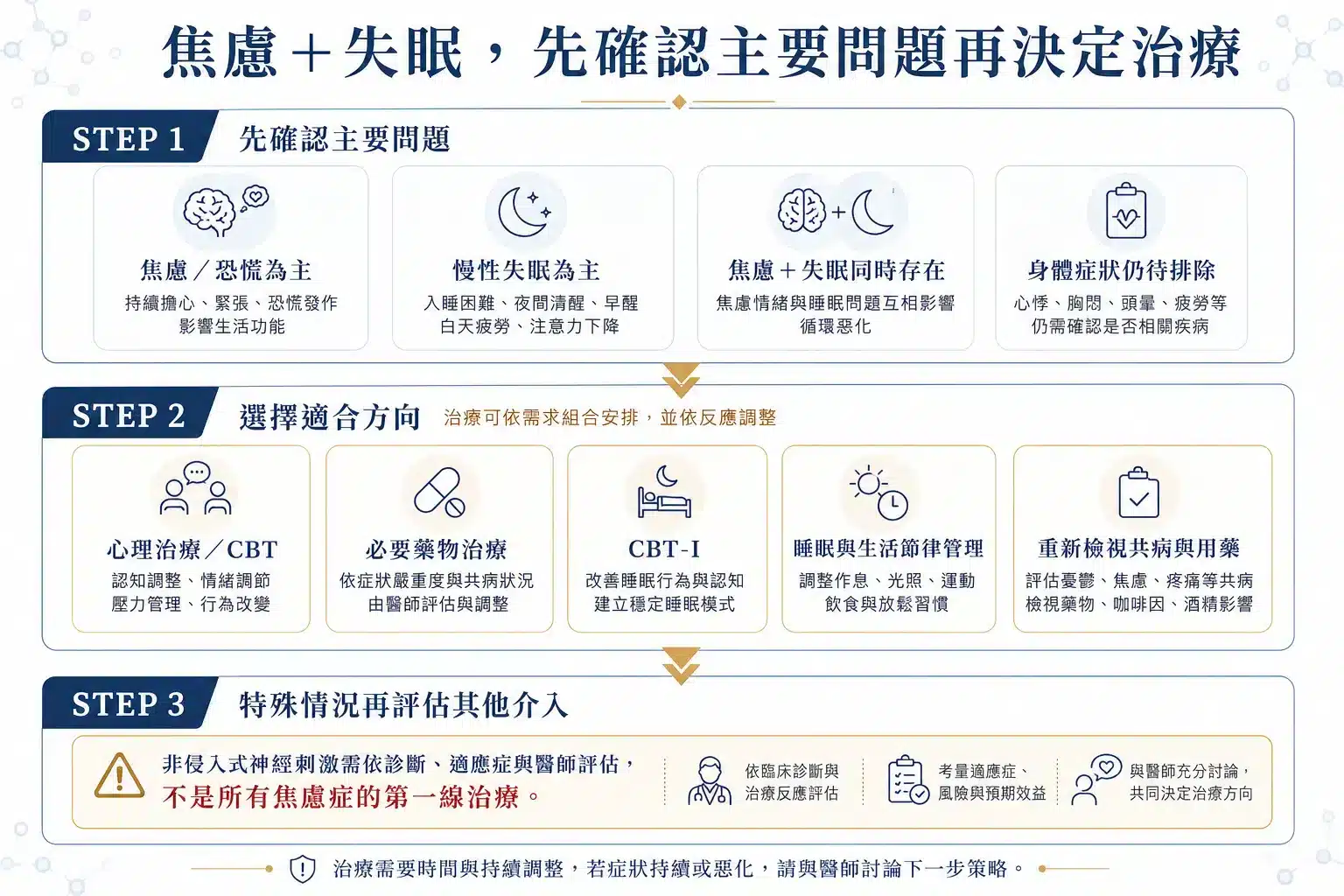 焦慮＋失眠，先確認主要問題再決定治療

STEP 1 先確認主要問題

焦慮／恐慌為主
持續擔心、緊張、恐慌發作
影響生活功能

慢性失眠為主
入睡困難、夜間清醒、早醒
白天疲勞、注意力下降

焦慮＋失眠同時存在
焦慮情緒與睡眠問題互相影響
循環惡化

身體症狀仍待排除
心悸、胸悶、頭暈、疲勞等
仍需確認是否相關疾病

STEP 2 選擇適合方向 治療可依需求組合安排，並依反應調整

心理治療／CBT
認知調整、情緒調節
壓力管理、行為改變

必要藥物治療
依症狀嚴重度與共病狀況
由醫師評估與調整

CBT-I
改善睡眠行為與認知
建立穩定睡眠模式

睡眠與生活節律管理
調整作息、光照、運動
飲食與放鬆習慣

重新檢視共病與用藥
評估憂鬱、焦慮、疼痛等共病
檢視藥物、咖啡因、酒精影響

STEP 3 特殊情況再評估其他介入

非侵入式神經刺激需依診斷、適應症與醫師評估，
不是所有焦慮症的第一線治療。

依臨床診斷與
治療反應評估

考量適應症、
風險與預期效益

與醫師充分討論，
共同決定治療方向

治療需要時間與持續調整，若症狀持續或惡化，請與醫師討論下一步策略。